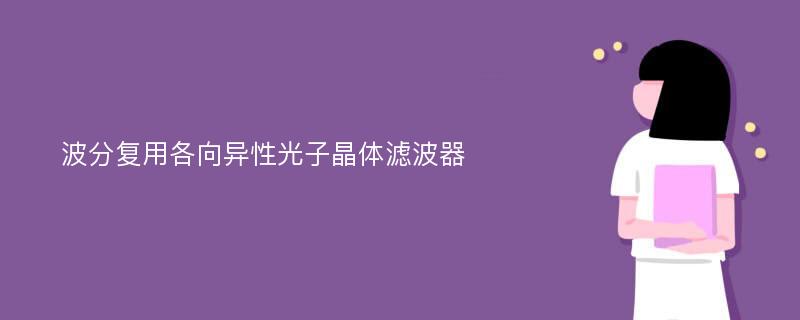 波分复用各向异性光子晶体滤波器